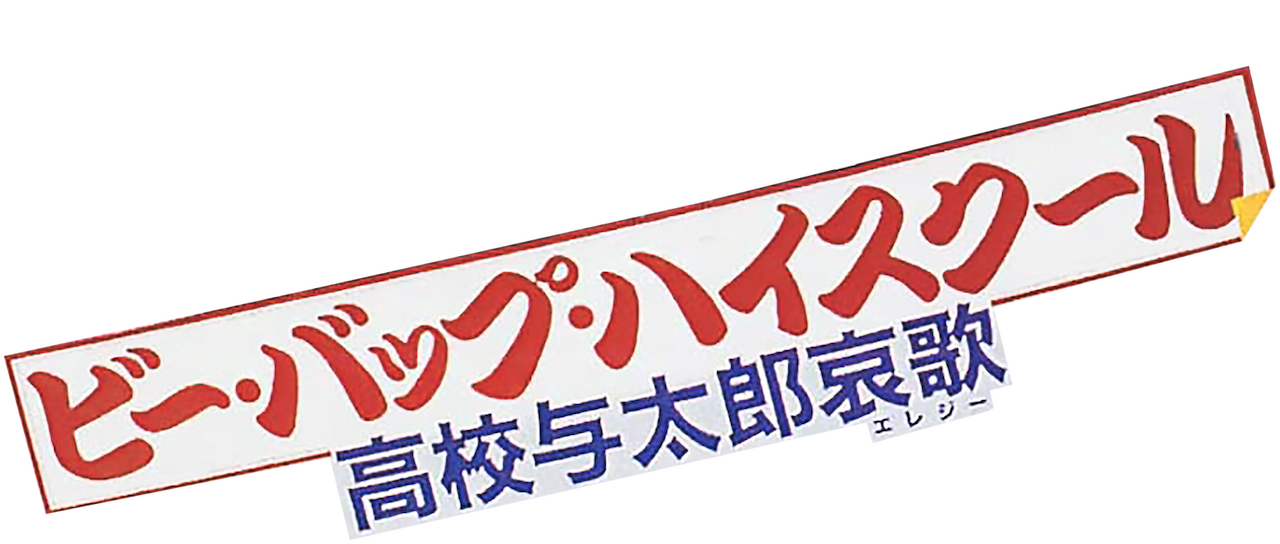 ビー・バップ・ハイスクール
高校与太郎哀歌
エレジー